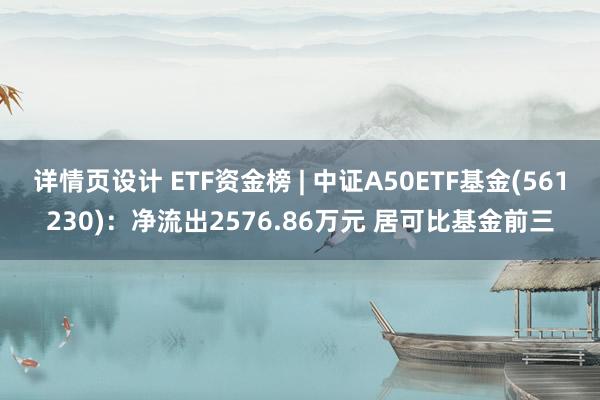 详情页设计 ETF资金榜 | 中证A50ETF基金(561230)：净流出2576.86万元 居可比基金前三